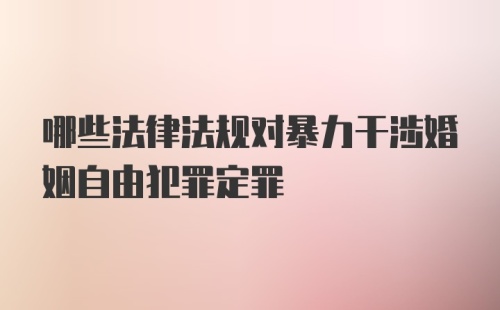 哪些法律法规对暴力干涉婚姻自由犯罪定罪